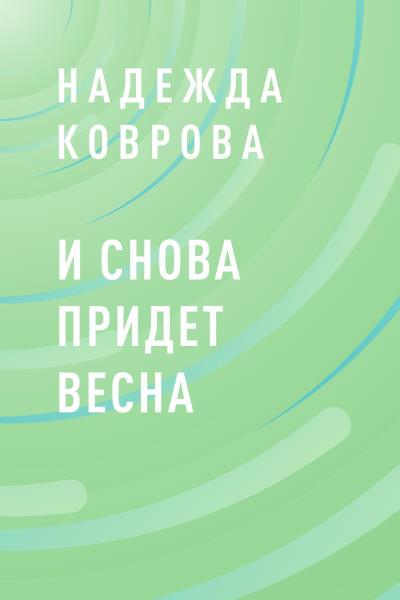 НАДЕЖДА КОВРОВА

И СНОВА ПРИДЕТ ВЕСНА